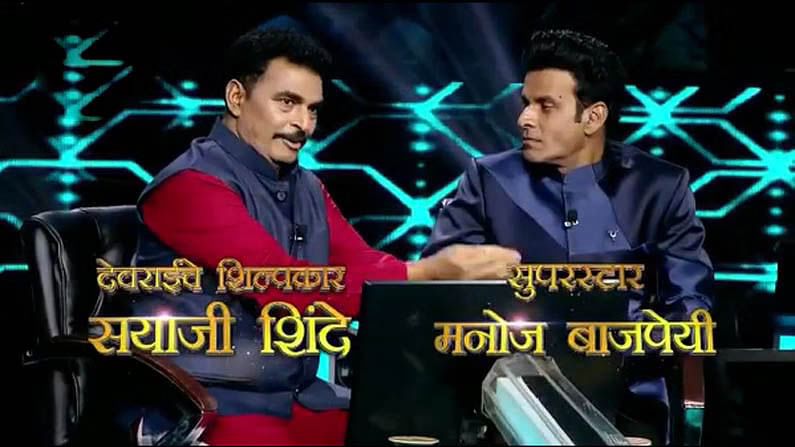 देवराईचे शिल्पकार
सयाजी शिंदे

सुपरस्टार
मनोज बाजपेयी